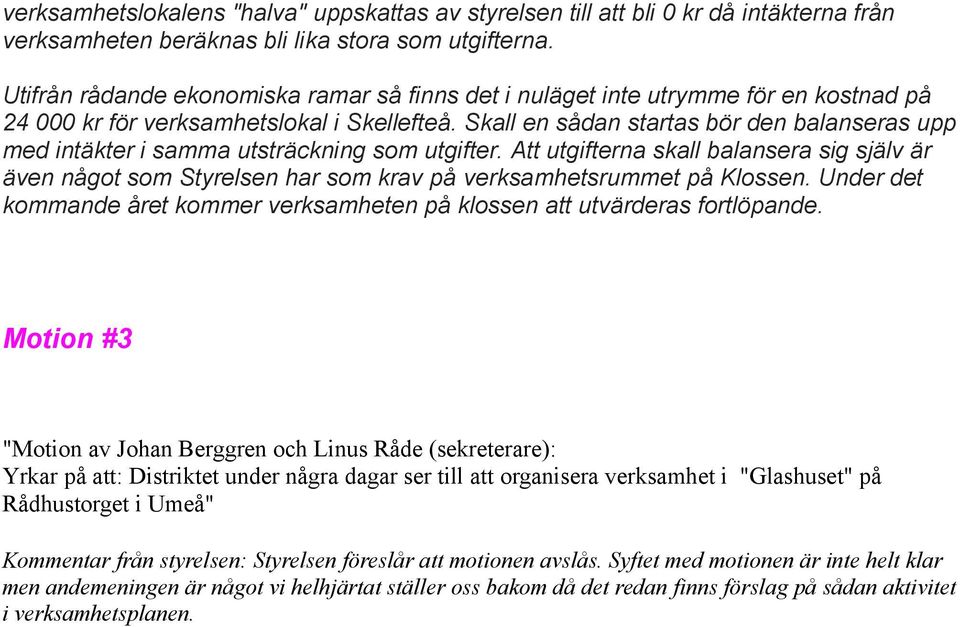 verksamhetslokalens "halva" uppskattas av styrelsen till att bli 0 kr då intäkterna från verksamheten beräknas bli lika stora som utgifterna.

Utifrån rådande ekonomiska ramar så finns det i nuläget inte utrymme för en kostnad på 24 000 kr för verksamhetslokal i Skellefteå. Skall en sådan startas bör den balanseras upp med intäkter i samma utsträckning som utgifter. Att utgifterna skall balansera sig själv är även något som Styrelsen har som krav på verksamhetsrummet på Klossen. Under det kommande året kommer verksamheten på klossen att utvärderas fortlöpande.

Motion #3

"Motion av Johan Berggren och Linus Råde (sekreterare):
Yrkar på att: Distriktet under några dagar ser till att organisera verksamhet i "Glashuset" på Rådhustorget i Umeå"

Kommentar från styrelsen: Styrelsen föreslår att motionen avslås. Syftet med motionen är inte helt klar men andemeningen är något vi helhjärtat ställer oss bakom då det redan finns förslag på sådan aktivitet i verksamhetsplanen.